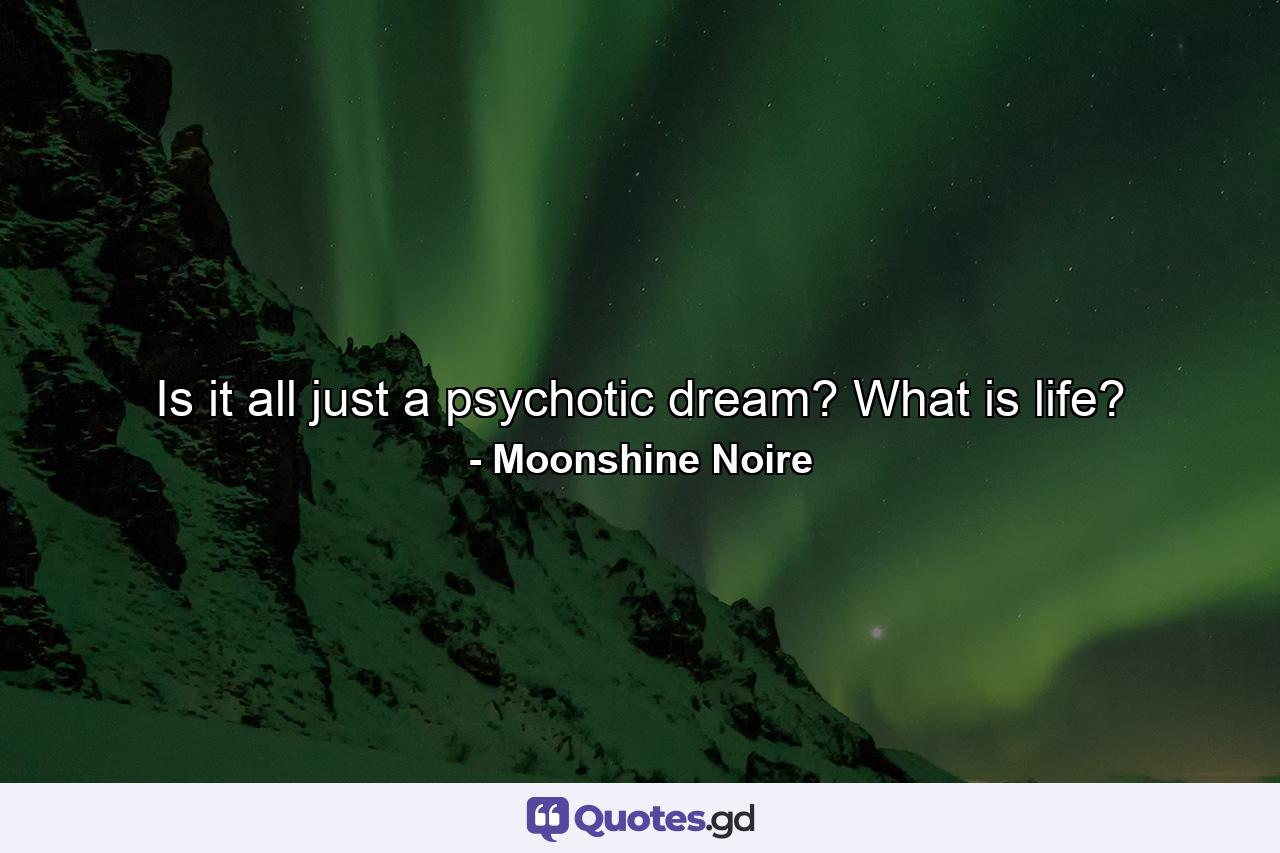 Is it all just a psychotic dream? What is life?
- Moonshine Noire

Quotes.gd